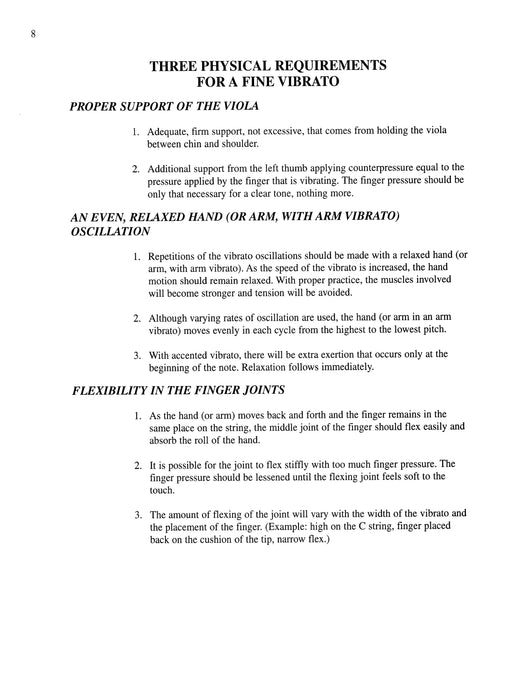 8

THREE PHYSICAL REQUIREMENTS FOR A FINE VIBRATO

PROPER SUPPORT OF THE VIOLA

1. Adequate, firm support, not excessive, that comes from holding the viola between chin and shoulder.

2. Additional support from the left thumb applying counterpressure equal to the pressure applied by the finger that is vibrating. The finger pressure should be only that necessary for a clear tone, nothing more.

AN EVEN, RELAXED HAND (OR ARM, WITH ARM VIBRATO) OSCILLATION

1. Repetitions of the vibrato oscillations should be made with a relaxed hand (or arm, with arm vibrato). As the speed of the vibrato is increased, the hand motion should remain relaxed. With proper practice, the muscles involved will become stronger and tension will be avoided.

2. Although varying rates of oscillation are used, the hand (or arm in an arm vibrato) moves evenly in each cycle from the highest to the lowest pitch.

3. With accented vibrato, there will be extra exertion that occurs only at the beginning of the note. Relaxation follows immediately.

FLEXIBILITY IN THE FINGER JOINTS

1. As the hand (or arm) moves back and forth and the finger remains in the same place on the string, the middle joint of the finger should flex easily and absorb the roll of the hand.

2. It is possible for the joint to flex stiffly with too much finger pressure. The finger pressure should be lessened until the flexing joint feels soft to the touch.

3. The amount of flexing of the joint will vary with the width of the vibrato and the placement of the finger. (Example: high on the C string, finger placed back on the cushion of the tip, narrow flex.)